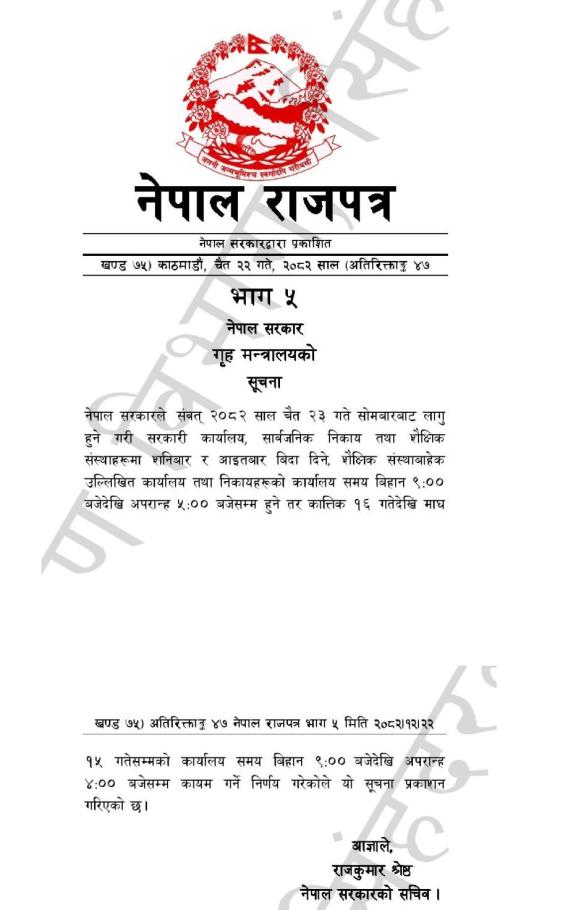 जननी जन्मभूमिश्च स्वर्गादपि गरीयसी

नेपाल राजपत्र

नेपाल सरकारद्वारा प्रकाशित

खण्ड ७५) काठमाडौं, चैत २२ गते, २०८२ साल (अतिरिक्ताङ्क ४७

भाग ५

नेपाल सरकार

गृह मन्त्रालयको

सूचना

नेपाल सरकारले संवत् २०८२ साल चैत २३ गते सोमबारबाट लागु हुने गरी सरकारी कार्यालय, सार्वजनिक निकाय तथा शैक्षिक संस्थाहरूमा शनिबार र आइतबार बिदा दिने, शैक्षिक संस्थाबाहेक उल्लिखित कार्यालय तथा निकायहरूको कार्यालय समय बिहान ९:०० बजेदेखि अपरान्ह ५:०० बजेसम्म हुने तर कात्तिक १६ गतेदेखि माघ

खण्ड ७५) अतिरिक्ताङ्क ४७ नेपाल राजपत्र भाग ५ मिति २०८२।१२।२२

१५ गतेसम्मको कार्यालय समय बिहान ९:०० बजेदेखि अपरान्ह ४:०० बजेसम्म कायम गर्ने निर्णय गरेकोले यो सूचना प्रकाशन गरिएको छ।

आज्ञाले,
राजकुमार श्रेष्ठ
नेपाल सरकारको सचिव।